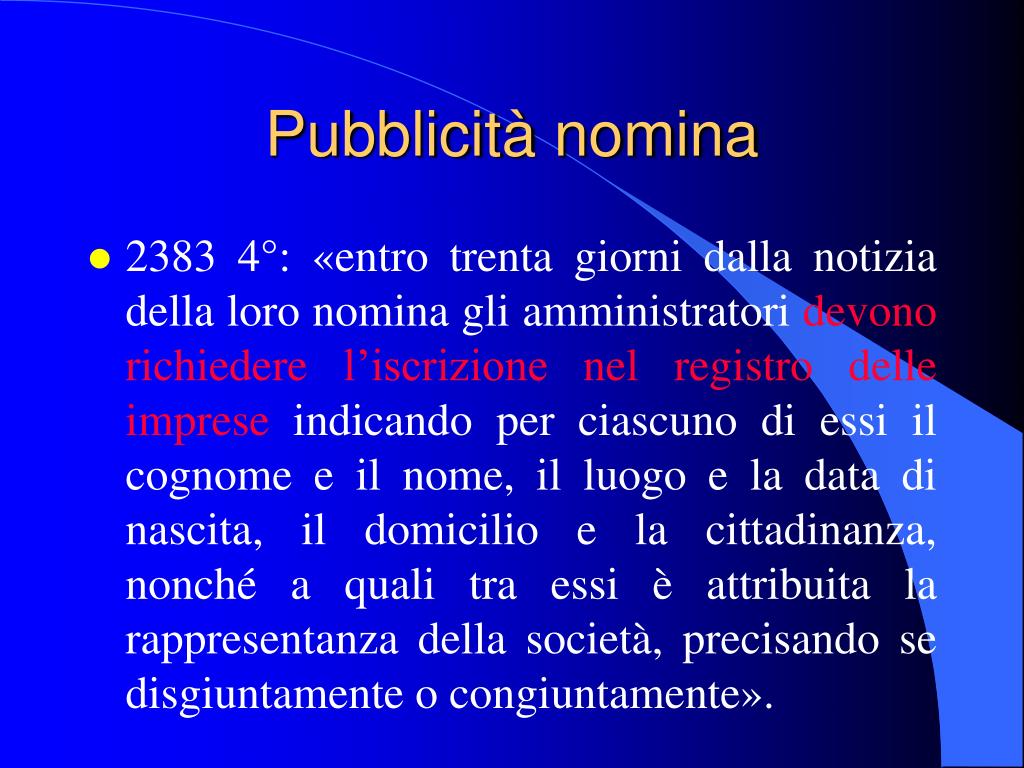 Pubblicità nomina

• 2383 4°: «entro trenta giorni dalla notizia della loro nomina gli amministratori devono richiedere l'iscrizione nel registro delle imprese indicando per ciascuno di essi il cognome e il nome, il luogo e la data di nascita, il domicilio e la cittadinanza, nonché a quali tra essi è attribuita la rappresentanza della società, precisando se disgiuntamente o congiuntamente».